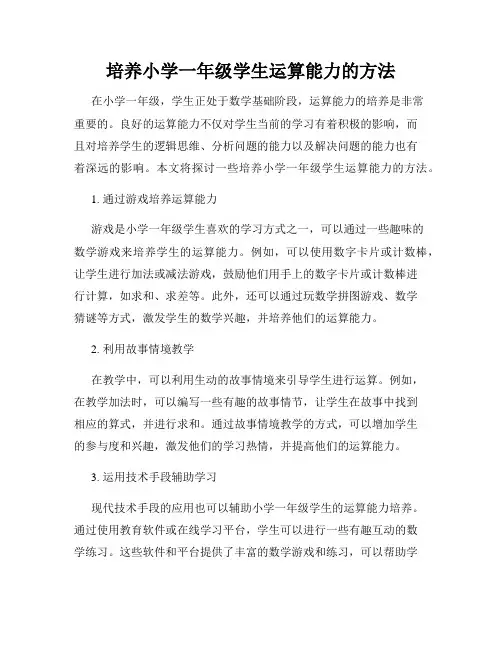 培养小学一年级学生运算能力的方法

在小学一年级，学生正处于数学基础阶段，运算能力的培养是非常重要的。良好的运算能力不仅对学生当前的学习有着积极的影响，而且对培养学生的逻辑思维、分析问题的能力以及解决问题的能力也有着深远的影响。本文将探讨一些培养小学一年级学生运算能力的方法。

1. 通过游戏培养运算能力

游戏是小学一年级学生喜欢的学习方式之一，可以通过一些趣味的数学游戏来培养学生的运算能力。例如，可以使用数字卡片或计数棒，让学生进行加法或减法游戏，鼓励他们用手上的数字卡片或计数棒进行计算，如求和、求差等。此外，还可以通过玩数学拼图游戏、数学猜谜等方式，激发学生的数学兴趣，并培养他们的运算能力。

2. 利用故事情境教学

在教学中，可以利用生动的故事情境来引导学生进行运算。例如，在教学加法时，可以编写一些有趣的故事情节，让学生在故事中找到相应的算式，并进行求和。通过故事情境教学的方式，可以增加学生的参与度和兴趣，激发他们的学习热情，并提高他们的运算能力。

3. 运用技术手段辅助学习

现代技术手段的应用也可以辅助小学一年级学生的运算能力培养。通过使用教育软件或在线学习平台，学生可以进行一些有趣互动的数学练习。这些软件和平台提供了丰富的数学游戏和练习，可以帮助学